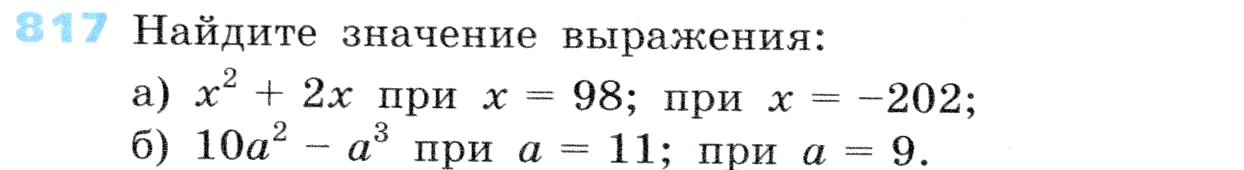 817 Найдите значение выражения:

а) $x^2 + 2x$ при $x = 98$; при $x = -202$;

б) $10a^2 - a^3$ при $a = 11$; при $a = 9$.